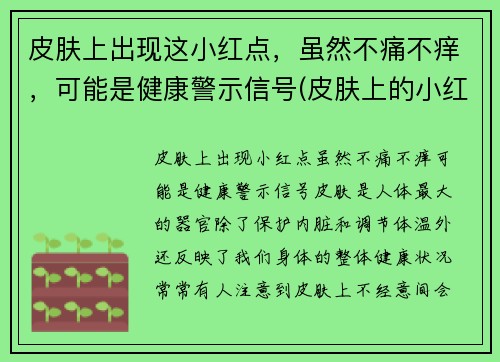 皮肤上出现这小红点，虽然不痛不痒，可能是健康警示信号(皮肤上的小红

皮肤上出现小红点虽然不痛不痒可能是健康警示信号皮肤是人体最大的器官除了保护内脏和调节体温外还反映了我们身体的整体健康状况常常有人注意到皮肤上不经意间会